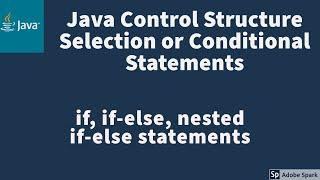 Java

Java Control Structure Selection or Conditional Statements

if, if-else, nested if-else statements

Sp Adobe Spark